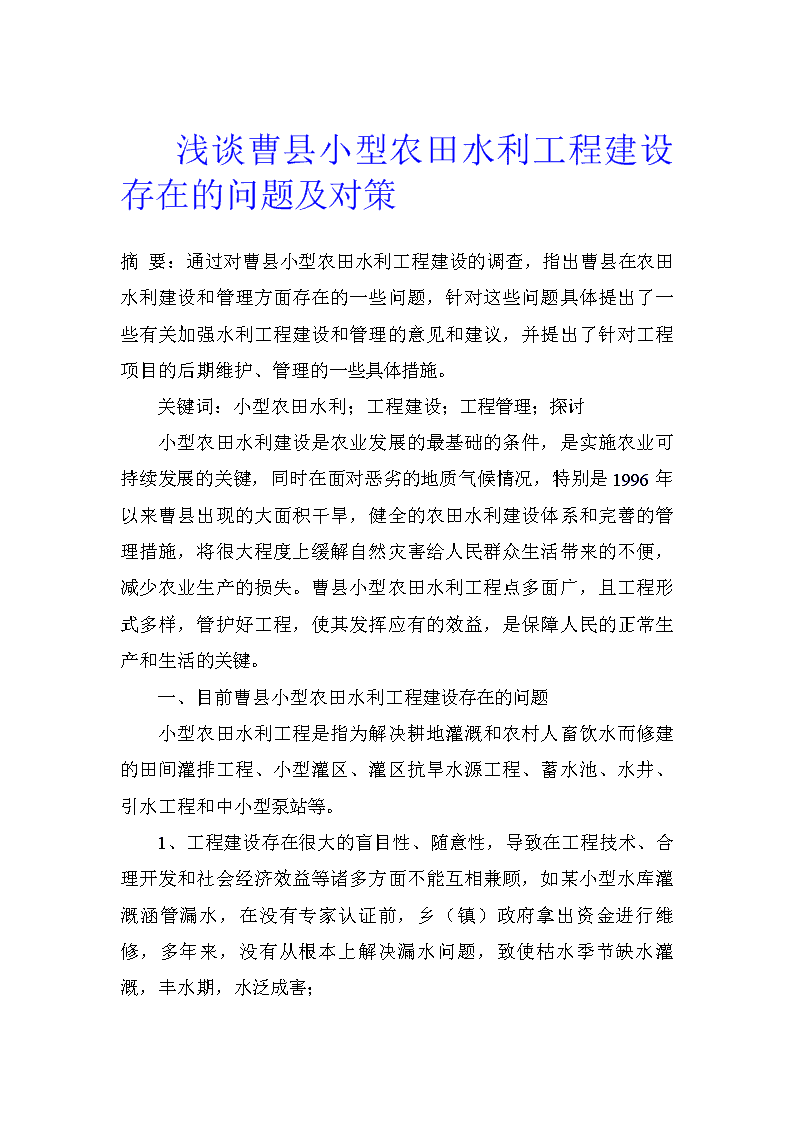 浅谈曹县小型农田水利工程建设存在的问题及对策

摘 要：通过对曹县小型农田水利工程建设的调查，指出曹县在农田水利建设和管理方面存在的一些问题，针对这些问题具体提出了一些有关加强水利工程建设和管理的意见和建议，并提出了针对工程项目的后期维护、管理的一些具体措施。

关键词：小型农田水利；工程建设；工程管理；探讨

小型农田水利建设是农业发展的最基础的条件，是实施农业可持续发展的关键，同时在面对恶劣的地质气候情况，特别是1996年以来曹县出现的大面积干旱，健全的农田水利建设体系和完善的管理措施，将很大程度上缓解自然灾害给人民群众生活带来的不便，减少农业生产的损失。曹县小型农田水利工程点多面广，且工程形式多样，管护好工程，使其发挥应有的效益，是保障人民的正常生产和生活的关键。

一、目前曹县小型农田水利工程建设存在的问题

小型农田水利工程是指为解决耕地灌溉和农村人畜饮水而修建的田间灌排工程、小型灌区、灌区抗旱水源工程、蓄水池、水井、引水工程和中小型泵站等。

1、工程建设存在很大的盲目性、随意性，导致在工程技术、合理开发和社会经济效益等诸多方面不能互相兼顾，如某小型水库灌溉涵管漏水，在没有专家认证前，乡（镇）政府拿出资金进行维修，多年来，没有从根本上解决漏水问题，致使枯水季节缺水灌溉，丰水期，水泛成害；